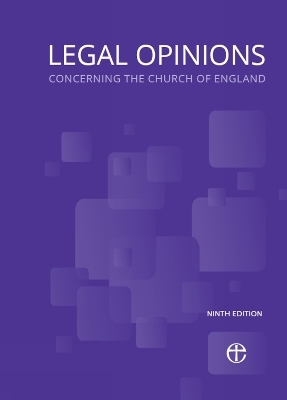 LEGAL OPINIONS
CONCERNING THE CHURCH OF ENGLAND

NINTH EDITION